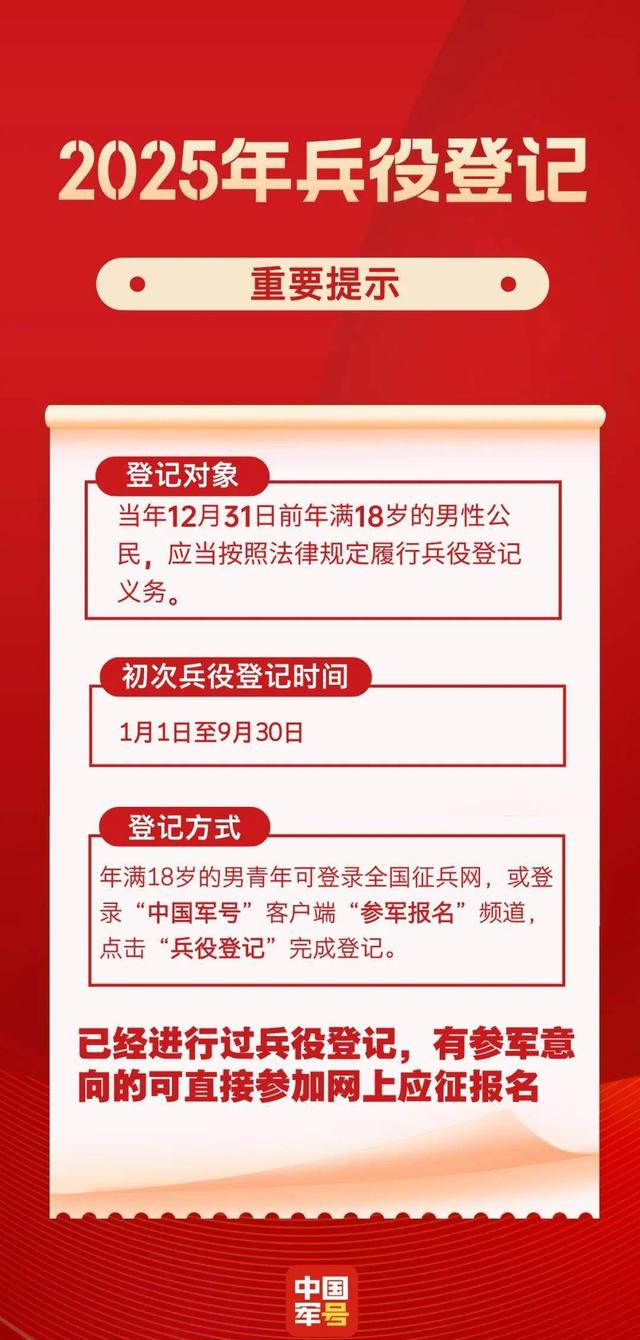 2025年兵役登记

重要提示

登记对象

当年12月31日前年满18岁的男性公民，应当按照法律规定履行兵役登记义务。

初次兵役登记时间

1月1日至9月30日

登记方式

年满18岁的男青年可登录全国征兵网，或登录“中国军号”客户端“参军报名”频道，点击“兵役登记”完成登记。

已经进行过兵役登记，有参军意向的可直接参加网上应征报名

中国军号